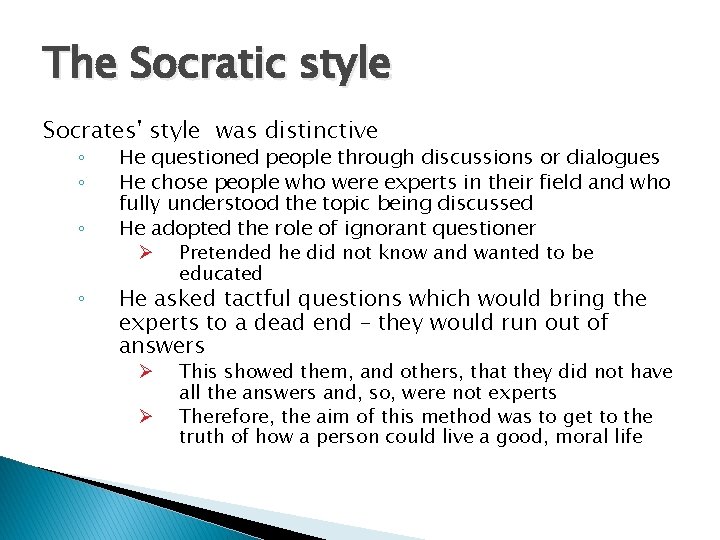 The Socratic style

Socrates' style was distinctive

◦ He questioned people through discussions or dialogues
◦ He chose people who were experts in their field and who fully understood the topic being discussed
◦ He adopted the role of ignorant questioner
  ➢ Pretended he did not know and wanted to be educated
◦ He asked tactful questions which would bring the experts to a dead end – they would run out of answers
  ➢ This showed them, and others, that they did not have all the answers and, so, were not experts
  ➢ Therefore, the aim of this method was to get to the truth of how a person could live a good, moral life